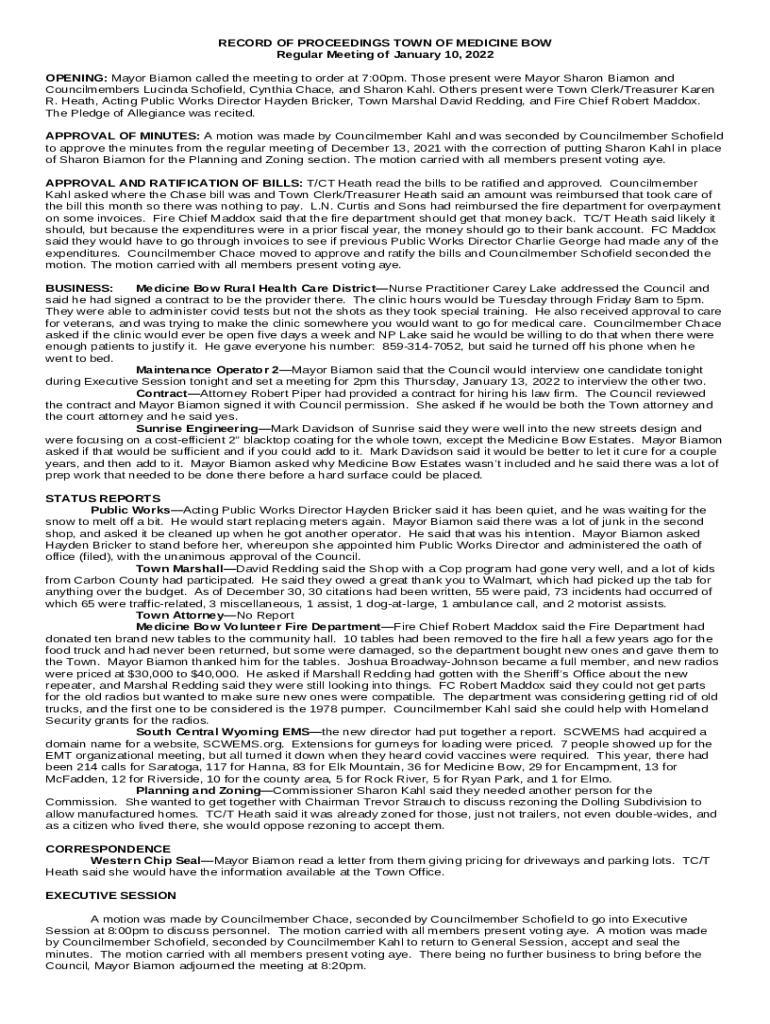 RECORD OF PROCEEDINGS TOWN OF MEDICINE BOW
Regular Meeting of January 10, 2022

OPENING: Mayor Biamon called the meeting to order at 7:00pm. Those present were Mayor Sharon Biamon and Councilmembers Lucinda Schofield, Cynthia Chace, and Sharon Kahl. Others present were Town Clerk/Treasurer Karen R. Heath, Acting Public Works Director Hayden Bricker, Town Marshal David Redding, and Fire Chief Robert Maddox. The Pledge of Allegiance was recited.

APPROVAL OF MINUTES: A motion was made by Councilmember Kahl and was seconded by Councilmember Schofield to approve the minutes from the regular meeting of December 13, 2021 with the correction of putting Sharon Kahl in place of Sharon Biamon for the Planning and Zoning section. The motion carried with all members present voting aye.

APPROVAL AND RATIFICATION OF BILLS: T/CT Heath read the bills to be ratified and approved. Councilmember Kahl asked where the Chase bill was and Town Clerk/Treasurer Heath said an amount was reimbursed that took care of the bill this month so there was nothing to pay. L.N. Curtis and Sons had reimbursed the fire department for overpayment on some invoices. Fire Chief Maddox said that the fire department should get that money back. TC/T Heath said likely it should, but because the expenditures were in a prior fiscal year, the money should go to their bank account. FC Maddox said they would have to go through invoices to see if previous Public Works Director Charlie George had made any of the expenditures. Councilmember Chace moved to approve and ratify the bills and Councilmember Schofield seconded the motion. The motion carried with all members present voting aye.

BUSINESS: Medicine Bow Rural Health Care District—Nurse Practitioner Carey Lake addressed the Council and said he had signed a contract to be the provider there. The clinic hours would be Tuesday through Friday 8am to 5pm. They were able to administer covid tests but not the shots as they took special training. He also received approval to care for veterans, and was trying to make the clinic somewhere you would want to go for medical care. Councilmember Chace asked if the clinic would ever be open five days a week and NP Lake said he would be willing to do that when there were enough patients to justify it. He gave everyone his number: 859-314-7052, but said he turned off his phone when he went to bed.

Maintenance Operator 2—Mayor Biamon said that the Council would interview one candidate tonight during Executive Session tonight and set a meeting for 2pm this Thursday, January 13, 2022 to interview the other two.

Contract—Attorney Robert Piper had provided a contract for hiring his law firm. The Council reviewed the contract and Mayor Biamon signed it with Council permission. She asked if he would be both the Town attorney and the court attorney and he said yes.

Sunrise Engineering—Mark Davidson of Sunrise said they were well into the new streets design and were focusing on a cost-efficient 2" blacktop coating for the whole town, except the Medicine Bow Estates. Mayor Biamon asked if that would be sufficient and if you could add to it. Mark Davidson said it would be better to let it cure for a couple years, and then add to it. Mayor Biamon asked why Medicine Bow Estates wasn't included and he said there was a lot of prep work that needed to be done there before a hard surface could be placed.

STATUS REPORTS
Public Works—Acting Public Works Director Hayden Bricker said it has been quiet, and he was waiting for the snow to melt off a bit. He would start replacing meters again. Mayor Biamon said there was a lot of junk in the second shop, and asked it be cleaned up when he got another operator. He said that was his intention. Mayor Biamon asked Hayden Bricker to stand before her, whereupon she appointed him Public Works Director and administered the oath of office (filed), with the unanimous approval of the Council.

Town Marshall—David Redding said the Shop with a Cop program had gone very well, and a lot of kids from Carbon County had participated. He said they owed a great thank you to Walmart, which had picked up the tab for anything over the budget. As of December 30, 30 citations had been written, 55 were paid, 73 incidents had occurred of which 65 were traffic-related, 3 miscellaneous, 1 assist, 1 dog-at-large, 1 ambulance call, and 2 motorist assists.

Town Attorney—No Report

Medicine Bow Volunteer Fire Department—Fire Chief Robert Maddox said the Fire Department had donated ten brand new tables to the community hall. 10 tables had been removed to the fire hall a few years ago for the food truck and had never been returned, but some were damaged, so the department bought new ones and gave them to the Town. Mayor Biamon thanked him for the tables. Joshua Broadway-Johnson became a full member, and new radios were priced at $30,000 to $40,000. He asked if Marshall Redding had gotten with the Sheriff's Office about the new repeater, and Marshal Redding said they were still looking into things. FC Robert Maddox said they could not get parts for the old radios but wanted to make sure new ones were compatible. The department was considering getting rid of old trucks, and the first one to be considered is the 1978 pumper. Councilmember Kahl said she could help with Homeland Security grants for the radios.

South Central Wyoming EMS—the new director had put together a report. SCWEMS had acquired a domain name for a website, SCWEMS.org. Extensions for gurneys for loading were priced. 7 people showed up for the EMT organizational meeting, but all turned it down when they heard covid vaccines were required. This year, there had been 214 calls for Saratoga, 117 for Hanna, 83 for Elk Mountain, 36 for Medicine Bow, 29 for Encampment, 13 for McFadden, 12 for Riverside, 10 for the county area, 5 for Rock River, 5 for Ryan Park, and 1 for Elmo.

Planning and Zoning—Commissioner Sharon Kahl said they needed another person for the Commission. She wanted to get together with Chairman Trevor Strauch to discuss rezoning the Dolling Subdivision to allow manufactured homes. TC/T Heath said it was already zoned for those, just not trailers, not even double-wides, and as a citizen who lived there, she would oppose rezoning to accept them.

CORRESPONDENCE
Western Chip Seal—Mayor Biamon read a letter from them giving pricing for driveways and parking lots. TC/T Heath said she would have the information available at the Town Office.

EXECUTIVE SESSION

A motion was made by Councilmember Chace, seconded by Councilmember Schofield to go into Executive Session at 8:00pm to discuss personnel. The motion carried with all members present voting aye. A motion was made by Councilmember Schofield, seconded by Councilmember Kahl to return to General Session, accept and seal the minutes. The motion carried with all members present voting aye. There being no further business to bring before the Council, Mayor Biamon adjourned the meeting at 8:20pm.